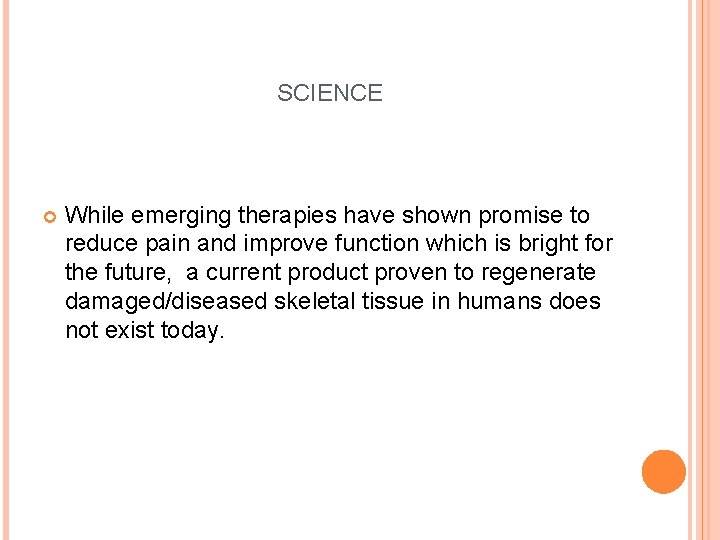 SCIENCE

While emerging therapies have shown promise to reduce pain and improve function which is bright for the future,  a current product proven to regenerate damaged/diseased skeletal tissue in humans does not exist today.